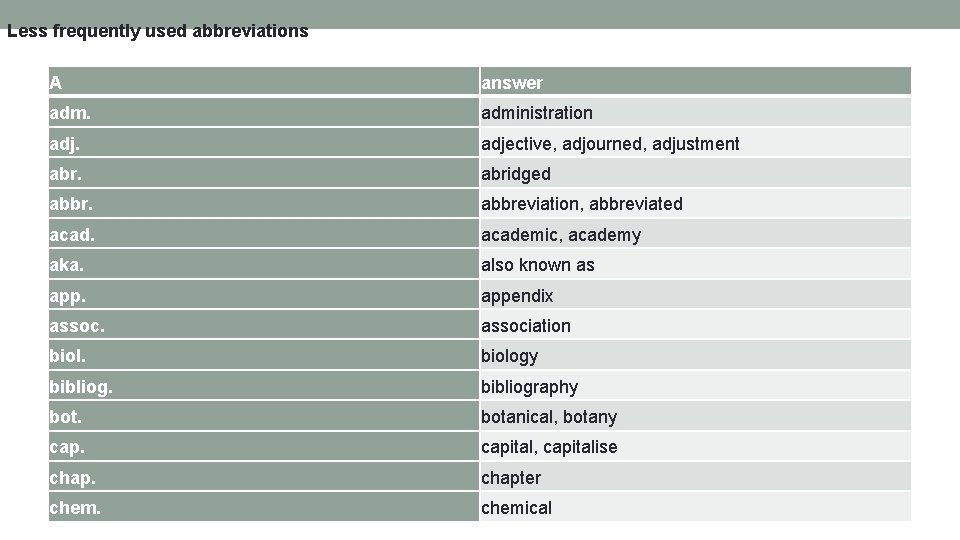 Less frequently used abbreviations

| A | answer |
|---|---|
| adm. | administration |
| adj. | adjective, adjourned, adjustment |
| abr. | abridged |
| abbr. | abbreviation, abbreviated |
| acad. | academic, academy |
| aka. | also known as |
| app. | appendix |
| assoc. | association |
| biol. | biology |
| bibliog. | bibliography |
| bot. | botanical, botany |
| cap. | capital, capitalise |
| chap. | chapter |
| chem. | chemical |